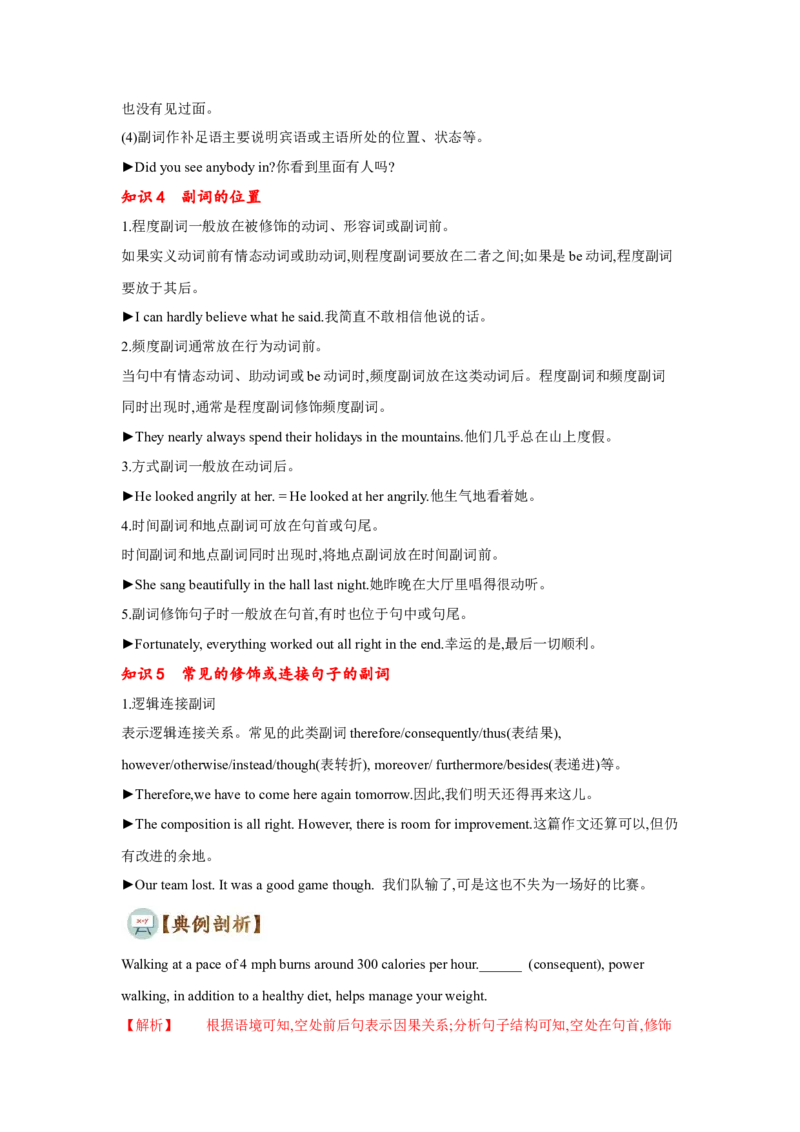 也没有见过面。

(4)副词作补足语主要说明宾语或主语所处的位置、状态等。

►Did you see anybody in?你看到里面有人吗?

知识4 副词的位置

1.程度副词一般放在被修饰的动词、形容词或副词前。

如果实义动词前有情态动词或助动词,则程度副词要放在二者之间;如果是be动词,程度副词要放于其后。

►I can hardly believe what he said.我简直不敢相信他说的话。

2.频度副词通常放在行为动词前。

当句中有情态动词、助动词或be动词时,频度副词放在这类动词后。程度副词和频度副词同时出现时,通常是程度副词修饰频度副词。

►They nearly always spend their holidays in the mountains.他们几乎总在山上度假。

3.方式副词一般放在动词后。

►He looked angrily at her. = He looked at her angrily.他生气地看着她。

4.时间副词和地点副词可放在句首或句尾。

时间副词和地点副词同时出现时,将地点副词放在时间副词前。

►She sang beautifully in the hall last night.她昨晚在大厅里唱得很动听。

5.副词修饰句子时一般放在句首,有时也位于句中或句尾。

►Fortunately, everything worked out all right in the end.幸运的是,最后一切顺利。

知识5 常见的修饰或连接句子的副词

1.逻辑连接副词

表示逻辑连接关系。常见的此类副词therefore/consequently/thus(表结果), however/otherwise/instead/though(表转折), moreover/ furthermore/besides(表递进)等。

►Therefore,we have to come here again tomorrow.因此,我们明天还得再来这儿。

►The composition is all right. However, there is room for improvement.这篇作文还算可以,但仍有改进的余地。

►Our team lost. It was a good game though. 我们队输了,可是这也不失为一场好的比赛。

【典例剖析】

Walking at a pace of 4 mph burns around 300 calories per hour.____ (consequent), power walking, in addition to a healthy diet, helps manage your weight.

【解析】 根据语境可知,空处前后句表示因果关系;分析句子结构可知,空处在句首,修饰